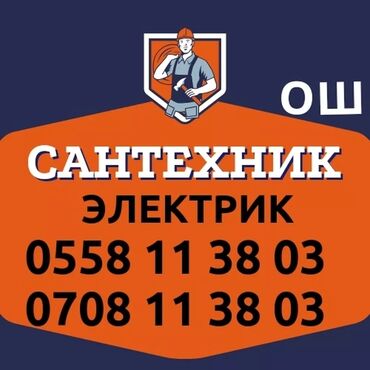 ОШ

САНТЕХНИК
ЭЛЕКТРИК
0558 11 38 03
0708 11 38 03